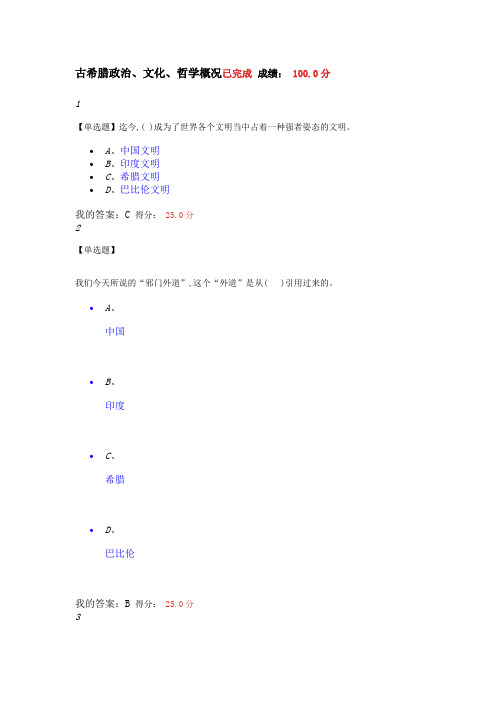 古希腊政治、文化、哲学概况已完成 成绩： 100.0分

1

【单选题】迄今，( )成为了世界各个文明当中占着一种强者姿态的文明。

- A、中国文明
- B、印度文明
- C、希腊文明
- D、巴比伦文明

我的答案：C 得分： 25.0分

2

【单选题】

我们今天所说的“邪门外道”，这个“外道”是从( )引用过来的。

- A、

中国

- B、

印度

- C、

希腊

- D、

巴比伦

我的答案：B 得分： 25.0分

3